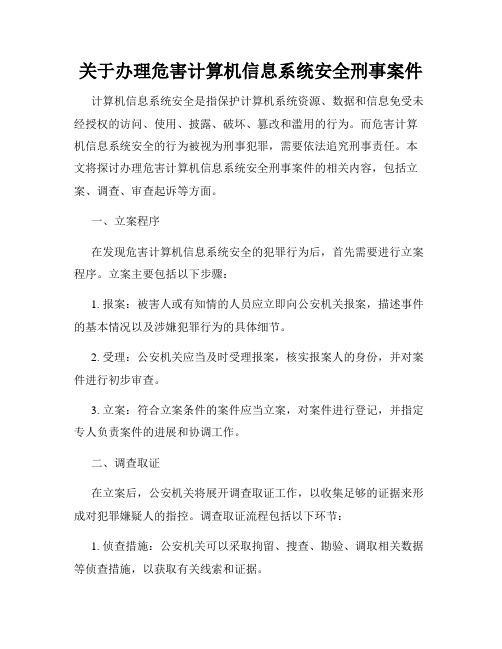 关于办理危害计算机信息系统安全刑事案件

计算机信息系统安全是指保护计算机系统资源、数据和信息免受未经授权的访问、使用、披露、破坏、篡改和滥用的行为。而危害计算机信息系统安全的行为被视为刑事犯罪，需要依法追究刑事责任。本文将探讨办理危害计算机信息系统安全刑事案件的相关内容，包括立案、调查、审查起诉等方面。

一、立案程序

在发现危害计算机信息系统安全的犯罪行为后，首先需要进行立案程序。立案主要包括以下步骤：

1. 报案：被害人或有知情的人员应立即向公安机关报案，描述事件的基本情况以及涉嫌犯罪行为的具体细节。

2. 受理：公安机关应当及时受理报案，核实报案人的身份，并对案件进行初步审查。

3. 立案：符合立案条件的案件应当立案，对案件进行登记，并指定专人负责案件的进展和协调工作。

二、调查取证

在立案后，公安机关将展开调查取证工作，以收集足够的证据来形成对犯罪嫌疑人的指控。调查取证流程包括以下环节：

1. 侦查措施：公安机关可以采取拘留、搜查、勘验、调取相关数据等侦查措施，以获取有关线索和证据。